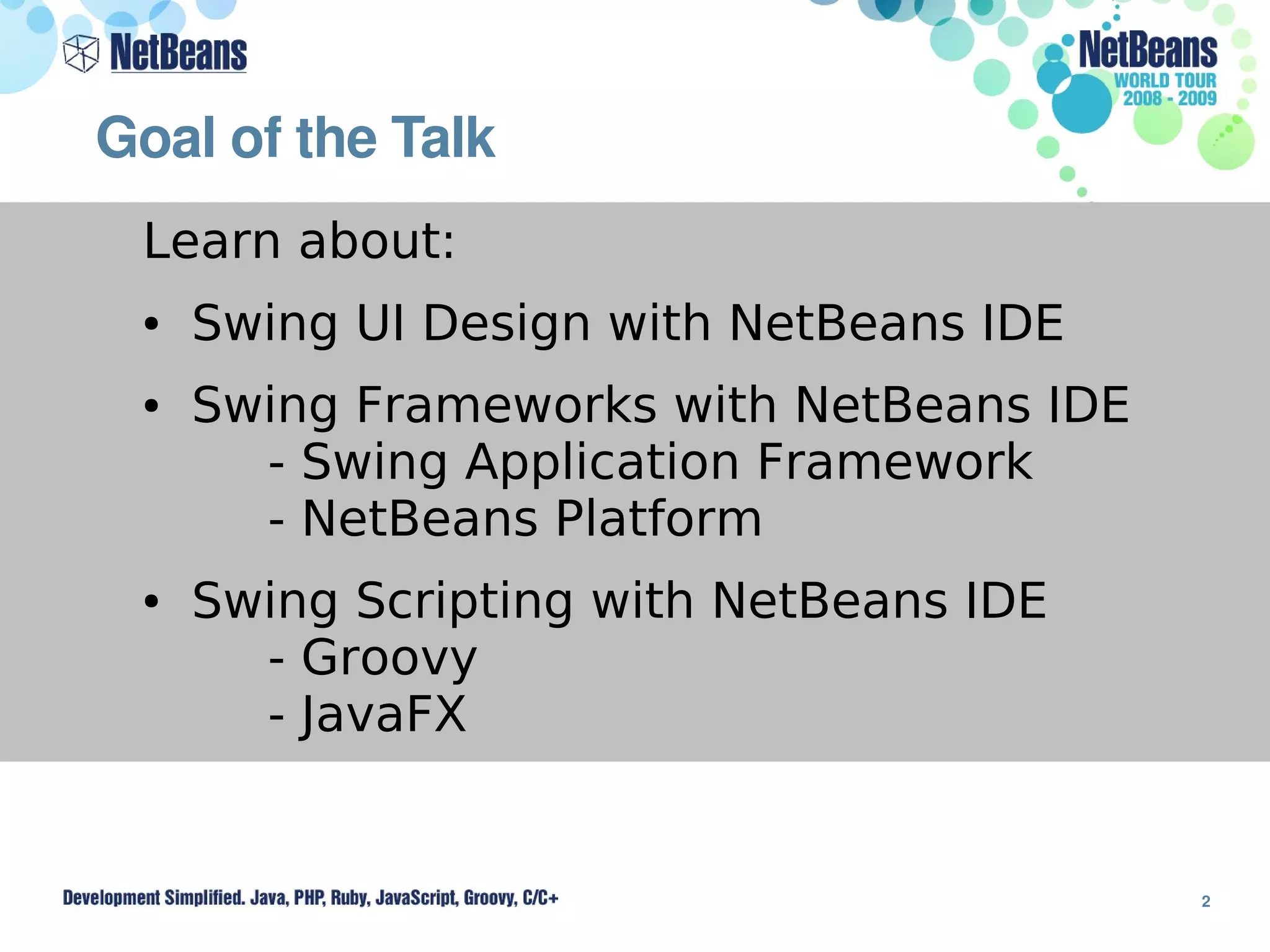 NetBeans

NetBeans
WORLD TOUR
2008 - 2009

Goal of the Talk

Learn about:

• Swing UI Design with NetBeans IDE

• Swing Frameworks with NetBeans IDE
- Swing Application Framework
- NetBeans Platform

• Swing Scripting with NetBeans IDE
- Groovy
- JavaFX

Development Simplified. Java, PHP, Ruby, JavaScript, Groovy, C/C+

2